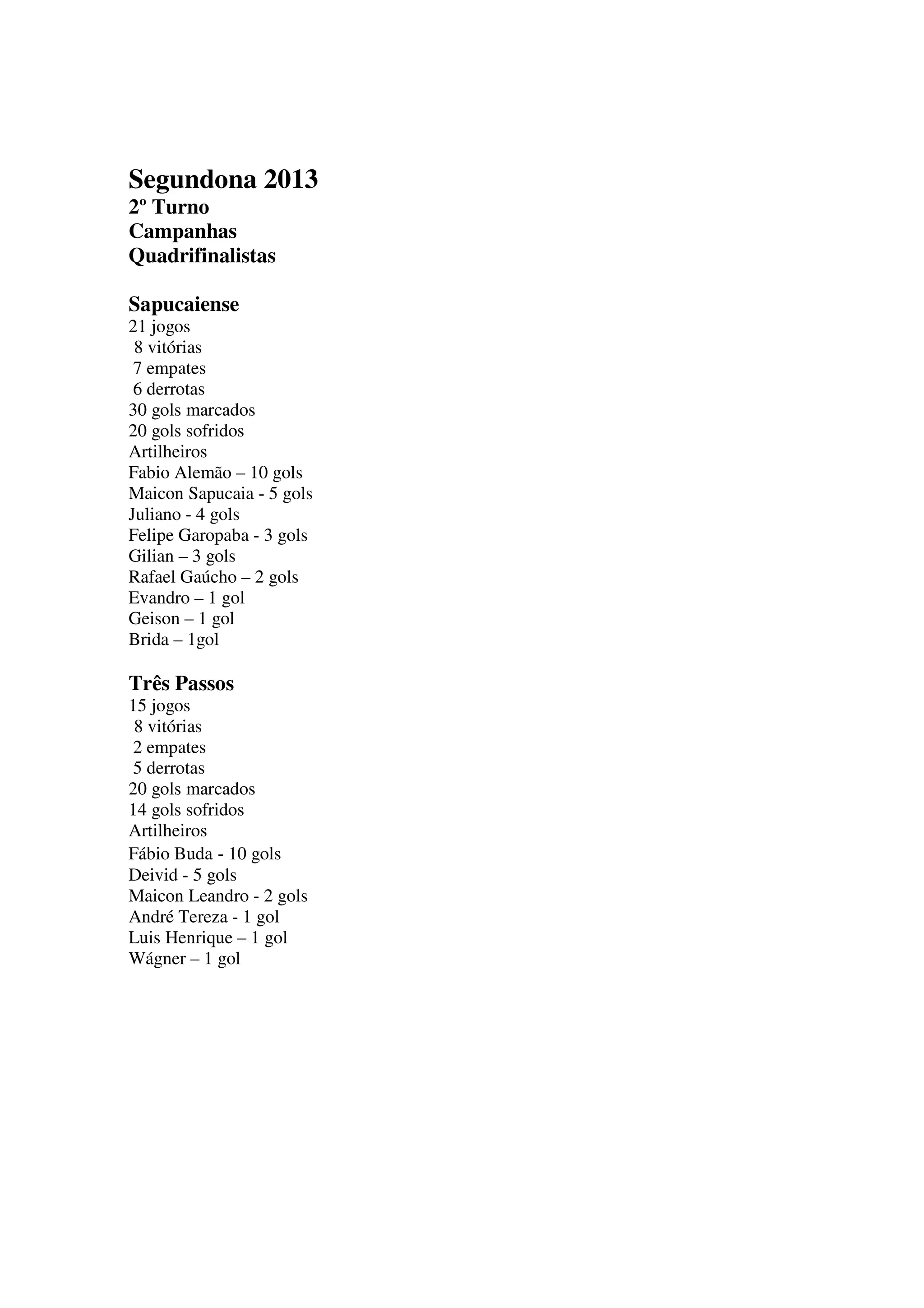 Segundona 2013
2º Turno
Campanhas
Quadrifinalistas

Sapucaiense
21 jogos
8 vitórias
7 empates
6 derrotas
30 gols marcados
20 gols sofridos
Artilheiros
Fabio Alemão – 10 gols
Maicon Sapucaia - 5 gols
Juliano - 4 gols
Felipe Garopaba - 3 gols
Gilian – 3 gols
Rafael Gaúcho – 2 gols
Evandro – 1 gol
Geison – 1 gol
Brida – 1gol

Três Passos
15 jogos
8 vitórias
2 empates
5 derrotas
20 gols marcados
14 gols sofridos
Artilheiros
Fábio Buda - 10 gols
Deivid - 5 gols
Maicon Leandro - 2 gols
André Tereza - 1 gol
Luis Henrique – 1 gol
Wágner – 1 gol